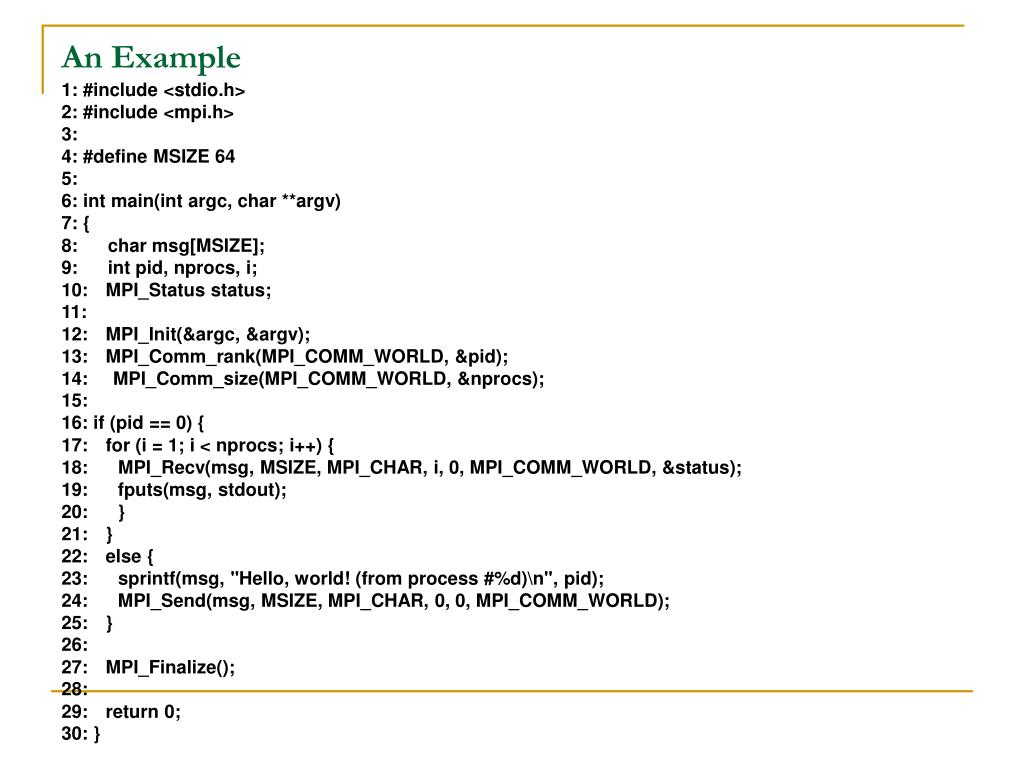 An Example
1: #include <stdio.h>
2: #include <mpi.h>
3:
4: #define MSIZE 64
5:
6: int main(int argc, char **argv)
7: {
8: char msg[MSIZE];
9: int pid, nprocs, i;
10: MPI_Status status;
11:
12: MPI_Init(&argc, &argv);
13: MPI_Comm_rank(MPI_COMM_WORLD, &pid);
14: MPI_Comm_size(MPI_COMM_WORLD, &nprocs);
15:
16: if (pid == 0) {
17: for (i = 1; i < nprocs; i++) {
18: MPI_Recv(msg, MSIZE, MPI_CHAR, i, 0, MPI_COMM_WORLD, &status);
19: fputs(msg, stdout);
20: }
21: }
22: else {
23: sprintf(msg, "Hello, world! (from process #%d)\n", pid);
24: MPI_Send(msg, MSIZE, MPI_CHAR, 0, 0, MPI_COMM_WORLD);
25: }
26:
27: MPI_Finalize();
28:
29: return 0;
30: }